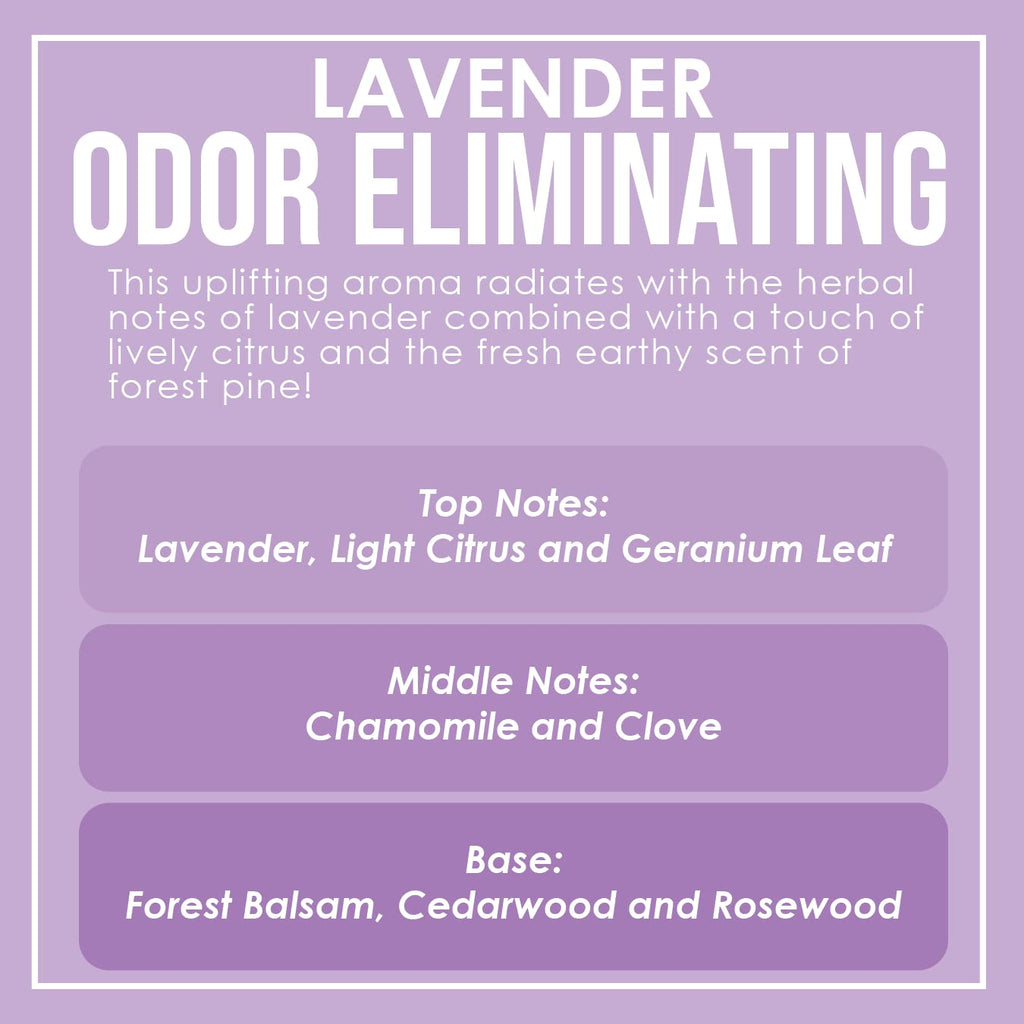 LAVENDER
ODOR ELIMINATING

This uplifting aroma radiates with the herbal notes of lavender combined with a touch of lively citrus and the fresh earthy scent of forest pine!

Top Notes:
Lavender, Light Citrus and Geranium Leaf

Middle Notes:
Chamomile and Clove

Base:
Forest Balsam, Cedarwood and Rosewood